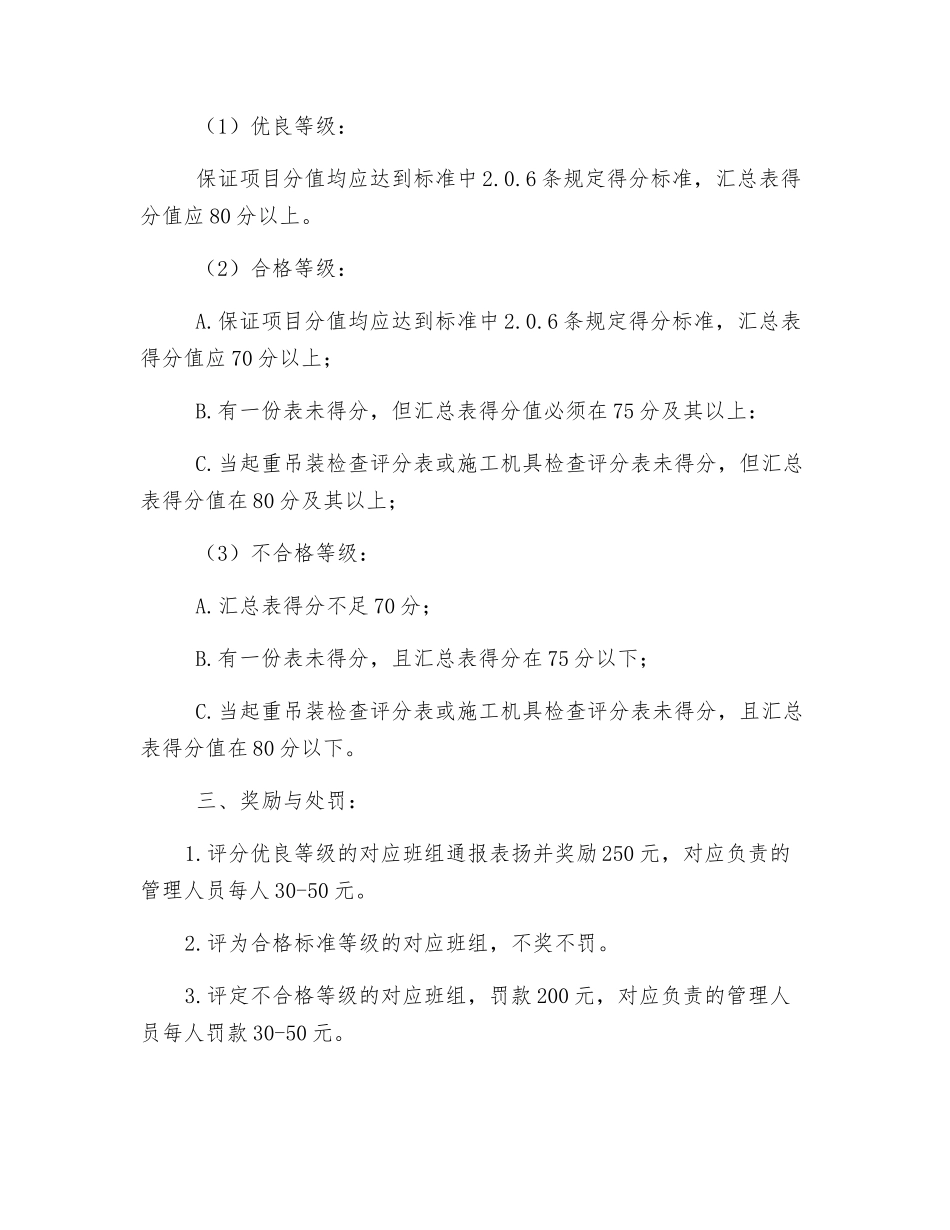 （1）优良等级：

保证项目分值均应达到标准中2.0.6条规定得分标准，汇总表得分值应80分以上。

（2）合格等级：

A.保证项目分值均应达到标准中2.0.6条规定得分标准，汇总表得分值应70分以上；

B.有一份表未得分，但汇总表得分值必须在75分及其以上：

C.当起重吊装检查评分表或施工机具检查评分表未得分，但汇总表得分值在80分及其以上；

（3）不合格等级：

A.汇总表得分不足70分；

B.有一份表未得分，且汇总表得分在75分以下；

C.当起重吊装检查评分表或施工机具检查评分表未得分，且汇总表得分值在80分以下。

三、奖励与处罚：

1.评分优良等级的对应班组通报表扬并奖励250元，对应负责的管理人员每人30-50元。

2.评为合格标准等级的对应班组，不奖不罚。

3.评定不合格等级的对应班组，罚款200元，对应负责的管理人员每人罚款30-50元。